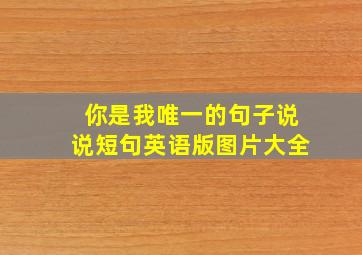 你是我唯一的句子说说短句英语版图片大全